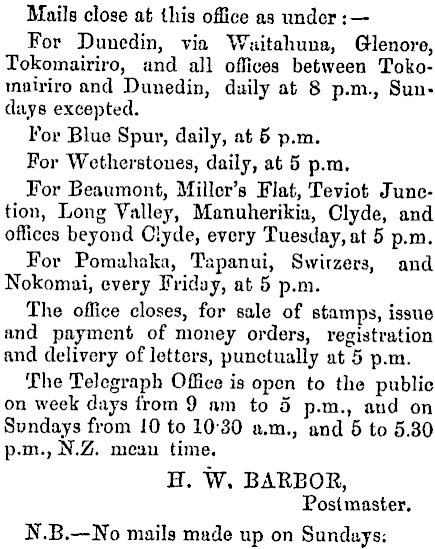 Mails close at this office as under:—

For Dunedin, via Waitahuna, Glenore, Tokomairiro, and all offices between Tokomairiro and Dunedin, daily at 8 p.m., Sundays excepted.

For Blue Spur, daily, at 5 p.m.

For Wetherstones, daily, at 5 p.m.

For Beaumont, Miller's Flat, Teviot Junction, Long Valley, Manuherikia, Clyde, and offices beyond Clyde, every Tuesday, at 5 p.m.

For Pomahaka, Tapanui, Switzers, and Nokomai, every Friday, at 5 p.m.

The office closes, for sale of stamps, issue and payment of money orders, registration and delivery of letters, punctually at 5 p.m.

The Telegraph Office is open to the public on week days from 9 am to 5 p.m., and on Sundays from 10 to 10·30 a.m., and 5 to 5.30 p.m., N.Z. mean time.

H. W. BARBOR,
Postmaster.

N.B.—No mails made up on Sundays.